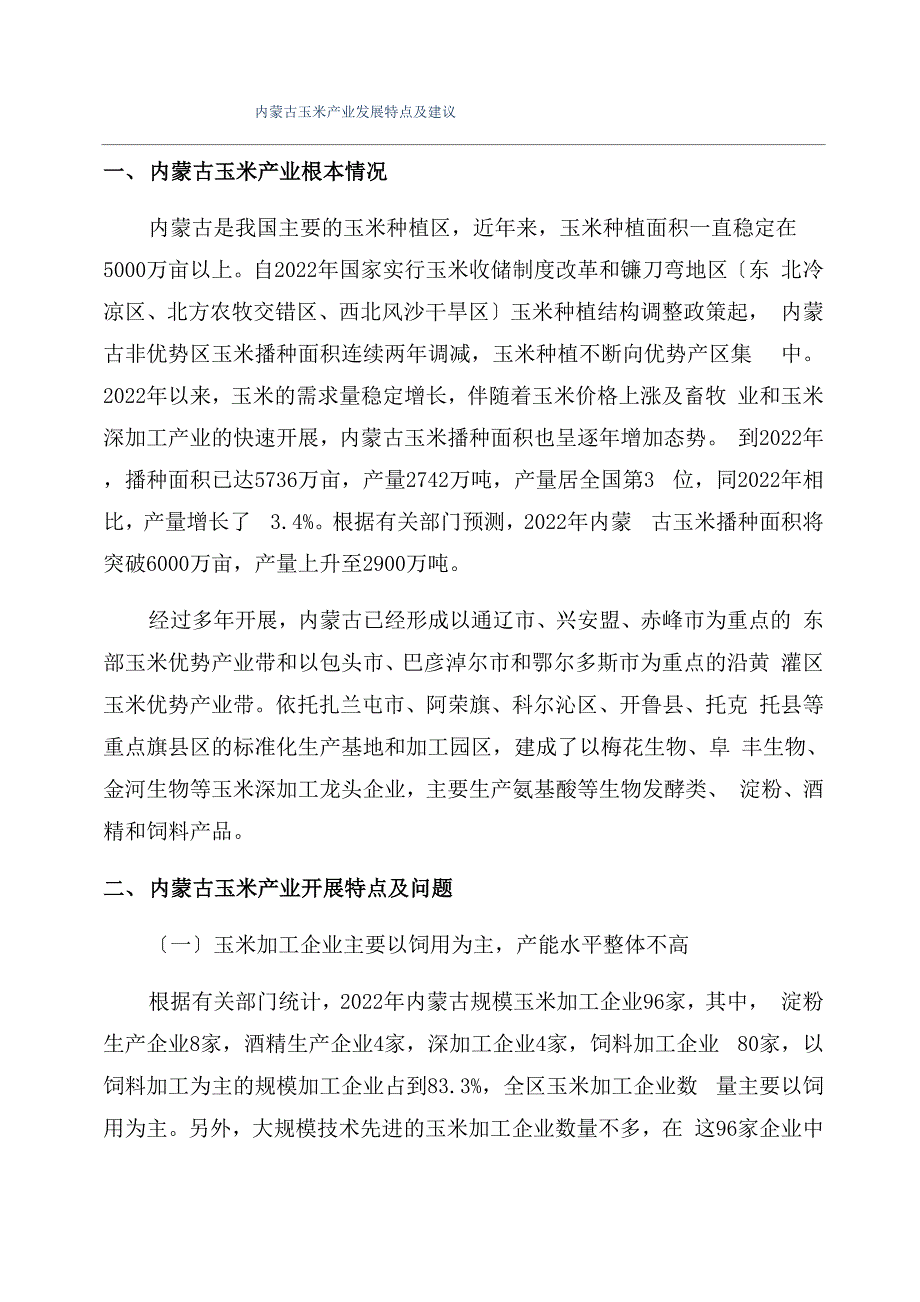 内蒙古玉米产业发展特点及建议

一、 内蒙古玉米产业根本情况

内蒙古是我国主要的玉米种植区，近年来，玉米种植面积一直稳定在5000万亩以上。自2022年国家实行玉米收储制度改革和镰刀弯地区〔东 北冷凉区、北方农牧交错区、西北风沙干旱区〕玉米种植结构调整政策起， 内蒙古非优势区玉米播种面积连续两年调减，玉米种植不断向优势产区集 中。2022年以来，玉米的需求量稳定增长，伴随着玉米价格上涨及畜牧 业和玉米深加工产业的快速开展，内蒙古玉米播种面积也呈逐年增加态势。 到2022年，播种面积已达5736万亩，产量2742万吨，产量居全国第3 位，同2022年相比，产量增长了 3.4%。根据有关部门预测，2022年内蒙 古玉米播种面积将突破6000万亩，产量上升至2900万吨。

经过多年开展，内蒙古已经形成以通辽市、兴安盟、赤峰市为重点的 东部玉米优势产业带和以包头市、巴彦淖尔市和鄂尔多斯市为重点的沿黄 灌区玉米优势产业带。依托扎兰屯市、阿荣旗、科尔沁区、开鲁县、托克 托县等重点旗县区的标准化生产基地和加工园区，建成了以梅花生物、阜 丰生物、金河生物等玉米深加工龙头企业，主要生产氨基酸等生物发酵类、 淀粉、酒精和饲料产品。

二、 内蒙古玉米产业开展特点及问题

〔一〕玉米加工企业主要以饲用为主，产能水平整体不高

根据有关部门统计，2022年内蒙古规模玉米加工企业96家，其中， 淀粉生产企业8家，酒精生产企业4家，深加工企业4家，饲料加工企业 80家，以饲料加工为主的规模加工企业占到83.3%，全区玉米加工企业数 量主要以饲用为主。另外，大规模技术先进的玉米加工企业数量不多，在 这96家企业中